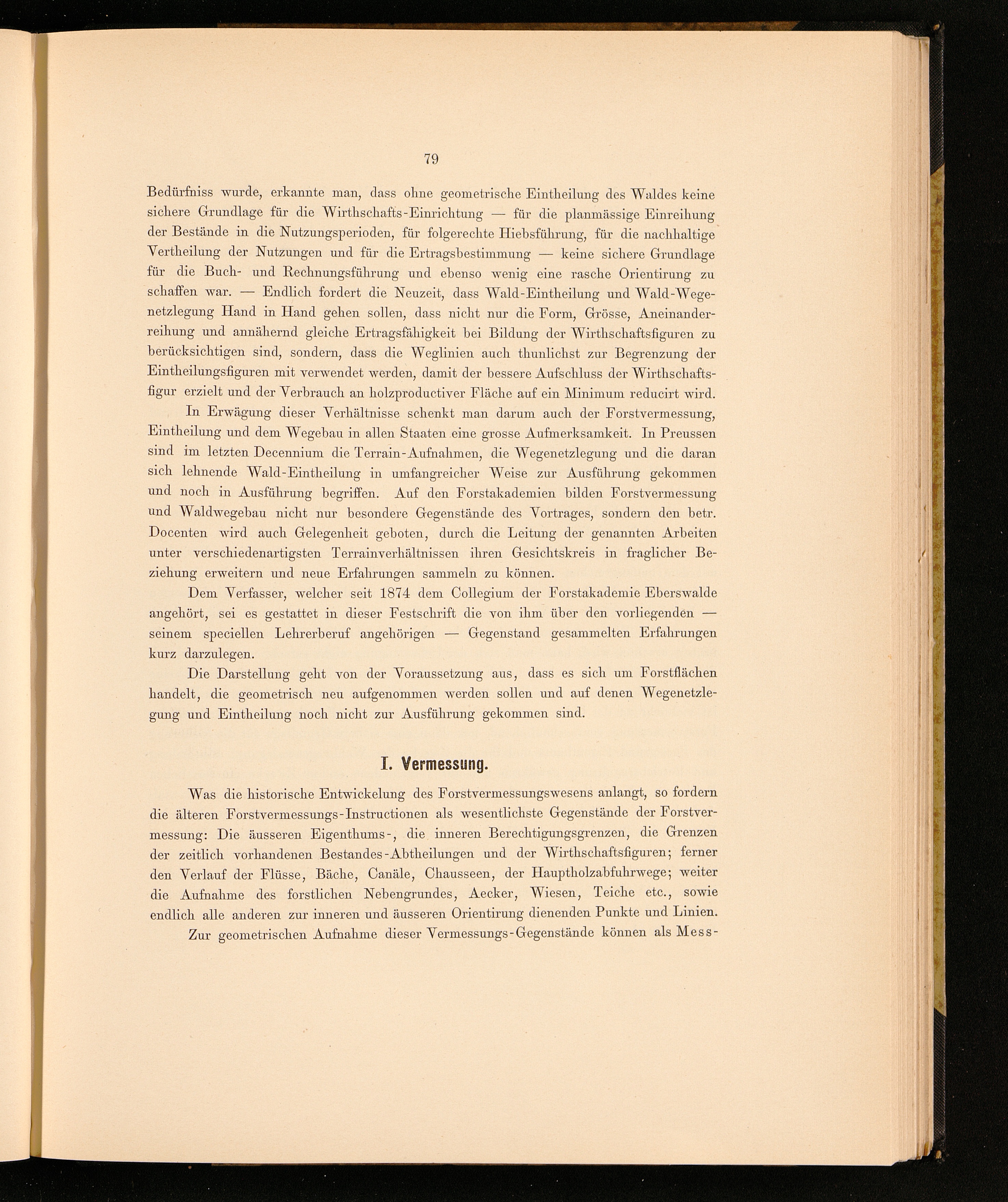 79

Bedürfniss wurde, erkannte man, dass ohne geometrische Eintheilung des Waldes keine sichere Grundlage für die Wirthschafts-Einrichtung — für die planmässige Einreihung der Bestände in die Nutzungsperioden, für folgerechte Hiebsführung, für die nachhaltige Vertheilung der Nutzungen und für die Ertragsbestimmung — keine sichere Grundlage für die Buch- und Rechnungsführung und ebenso wenig eine rasche Orientirung zu schaffen war. — Endlich fordert die Neuzeit, dass Wald-Eintheilung und Wald-Wegenetzlegung Hand in Hand gehen sollen, dass nicht nur die Form, Grösse, Aneinanderreihung und annähernd gleiche Ertragsfähigkeit bei Bildung der Wirthschaftsfiguren zu berücksichtigen sind, sondern, dass die Weglinien auch thunlichst zur Begrenzung der Eintheilungsfiguren mit verwendet werden, damit der bessere Aufschluss der Wirthschaftsfigur erzielt und der Verbrauch an holzproductiver Fläche auf ein Minimum reducirt wird.

In Erwägung dieser Verhältnisse schenkt man darum auch der Forstvermessung, Eintheilung und dem Wegebau in allen Staaten eine grosse Aufmerksamkeit. In Preussen sind im letzten Decennium die Terrain-Aufnahmen, die Wegenetzlegung und die daran sich lehnende Wald-Eintheilung in umfangreicher Weise zur Ausführung gekommen und noch in Ausführung begriffen. Auf den Forstakademien bilden Forstvermessung und Waldwegebau nicht nur besondere Gegenstände des Vortrages, sondern den betr. Docenten wird auch Gelegenheit geboten, durch die Leitung der genannten Arbeiten unter verschiedenartigsten Terrainverhältnissen ihren Gesichtskreis in fraglicher Beziehung erweitern und neue Erfahrungen sammeln zu können.

Dem Verfasser, welcher seit 1874 dem Collegium der Forstakademie Eberswalde angehört, sei es gestattet in dieser Festschrift die von ihm über den vorliegenden — seinem speciellen Lehrerberuf angehörigen — Gegenstand gesammelten Erfahrungen kurz darzulegen.

Die Darstellung geht von der Voraussetzung aus, dass es sich um Forstflächen handelt, die geometrisch neu aufgenommen werden sollen und auf denen Wegenetzlegung und Eintheilung noch nicht zur Ausführung gekommen sind.

I. Vermessung.

Was die historische Entwickelung des Forstvermessungswesens anlangt, so fordern die älteren Forstvermessungs-Instructionen als wesentlichste Gegenstände der Forstvermessung: Die äusseren Eigenthums-, die inneren Berechtigungsgrenzen, die Grenzen der zeitlich vorhandenen Bestandes-Abtheilungen und der Wirthschaftsfiguren; ferner den Verlauf der Flüsse, Bäche, Canäle, Chausseen, der Hauptholzabfuhrwege; weiter die Aufnahme des forstlichen Nebengrundes, Aecker, Wiesen, Teiche etc., sowie endlich alle anderen zur inneren und äusseren Orientirung dienenden Punkte und Linien.

Zur geometrischen Aufnahme dieser Vermessungs-Gegenstände können als Mess-